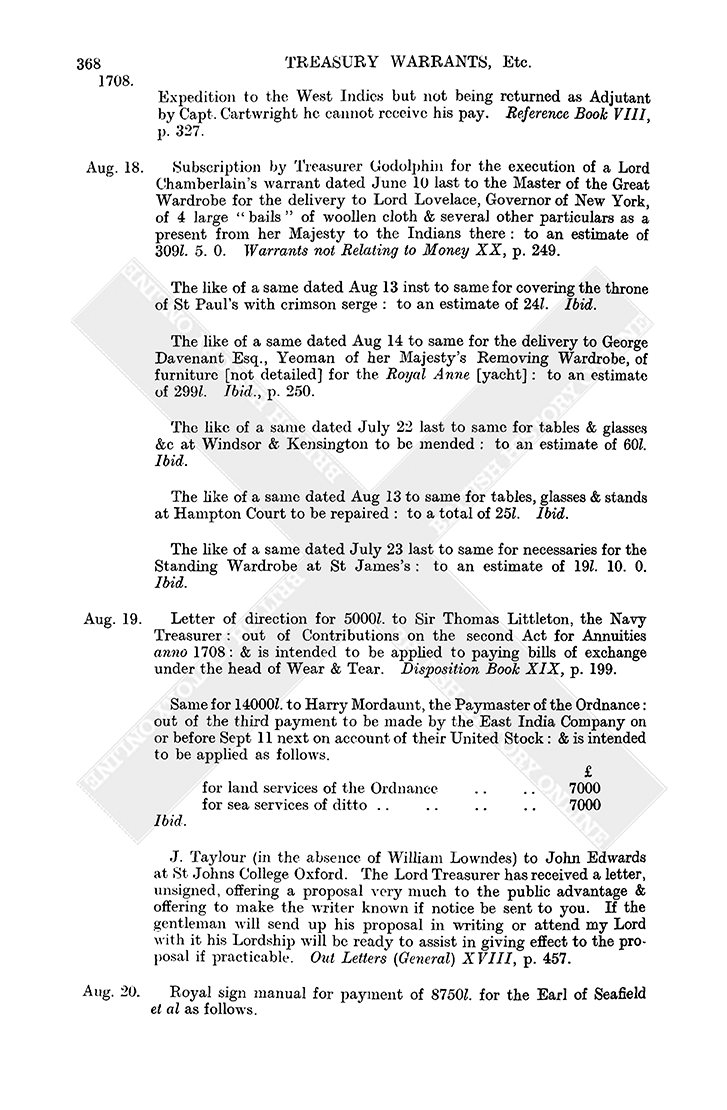 368 TREASURY WARRANTS, Etc.
1708.

Expedition to the West Indies but not being returned as Adjutant by Capt. Cartwright he cannot receive his pay. Reference Book VIII, p. 327.

Aug. 18. Subscription by Treasurer Godolphin for the execution of a Lord Chamberlain's warrant dated June 10 last to the Master of the Great Wardrobe for the delivery to Lord Lovelace, Governor of New York, of 4 large "bails" of woollen cloth & several other particulars as a present from her Majesty to the Indians there: to an estimate of 309l. 5. 0. Warrants not Relating to Money XX, p. 249.

The like of a same dated Aug 13 inst to same for covering the throne of St Paul's with crimson serge: to an estimate of 24l. Ibid.

The like of a same dated Aug 14 to same for the delivery to George Davenant Esq., Yeoman of her Majesty's Removing Wardrobe, of furniture [not detailed] for the Royal Anne [yacht]: to an estimate of 299l. Ibid., p. 250.

The like of a same dated July 22 last to same for tables & glasses &c at Windsor & Kensington to be mended: to an estimate of 60l. Ibid.

The like of a same dated Aug 13 to same for tables, glasses & stands at Hampton Court to be repaired: to a total of 25l. Ibid.

The like of a same dated July 23 last to same for necessaries for the Standing Wardrobe at St James's: to an estimate of 19l. 10. 0. Ibid.

Aug. 19. Letter of direction for 5000l. to Sir Thomas Littleton, the Navy Treasurer: out of Contributions on the second Act for Annuities anno 1708: & is intended to be applied to paying bills of exchange under the head of Wear & Tear. Disposition Book XIX, p. 199.

Same for 14000l. to Harry Mordaunt, the Paymaster of the Ordnance: out of the third payment to be made by the East India Company on or before Sept 11 next on account of their United Stock: & is intended to be applied as follows.

| | £ |
|---|---|
| for land services of the Ordnance .. .. | 7000 |
| for sea services of ditto .. .. .. .. | 7000 |

Ibid.

J. Taylour (in the absence of William Lowndes) to John Edwards at St Johns College Oxford. The Lord Treasurer has received a letter, unsigned, offering a proposal very much to the public advantage & offering to make the writer known if notice be sent to you. If the gentleman will send up his proposal in writing or attend my Lord with it his Lordship will be ready to assist in giving effect to the proposal if practicable. Out Letters (General) XVIII, p. 457.

Aug. 20. Royal sign manual for payment of 8750l. for the Earl of Seafield et al as follows.